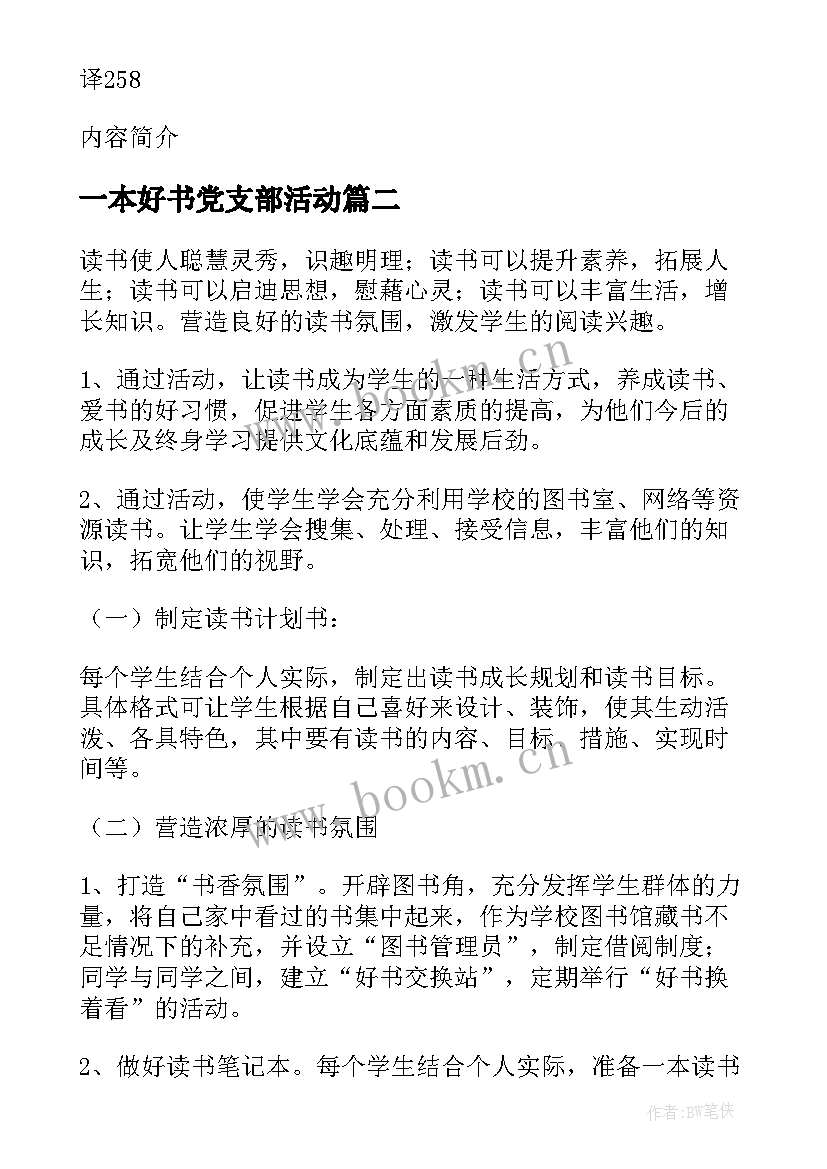 译258

内容简介

一本好书党支部活动篇二

读书使人聪慧灵秀，识趣明理；读书可以提升素养，拓展人生；读书可以启迪思想，慰藉心灵；读书可以丰富生活，增长知识。营造良好的读书氛围，激发学生的阅读兴趣。

1、通过活动，让读书成为学生的一种生活方式，养成读书、爱书的好习惯，促进学生各方面素质的提高，为他们今后的成长及终身学习提供文化底蕴和发展后劲。

2、通过活动，使学生学会充分利用学校的图书室、网络等资源读书。让学生学会搜集、处理、接受信息，丰富他们的知识，拓宽他们的视野。

（一）制定读书计划书：

每个学生结合个人实际，制定出读书成长规划和读书目标。具体格式可让学生根据自己喜好来设计、装饰，使其生动活泼、各具特色，其中要有读书的内容、目标、措施、实现时间等。

（二）营造浓厚的读书氛围

1、打造“书香氛围”。开辟图书角，充分发挥学生群体的力量，将自己家中看过的书集中起来，作为学校图书馆藏书不足情况下的补充，并设立“图书管理员”，制定借阅制度；同学与同学之间，建立“好书交换站”，定期举行“好书换着看”的活动。

2、做好读书笔记本。每个学生结合个人实际，准备一本读书

www.bookm.cn

www.bookm.cn

作者:BW笔侠